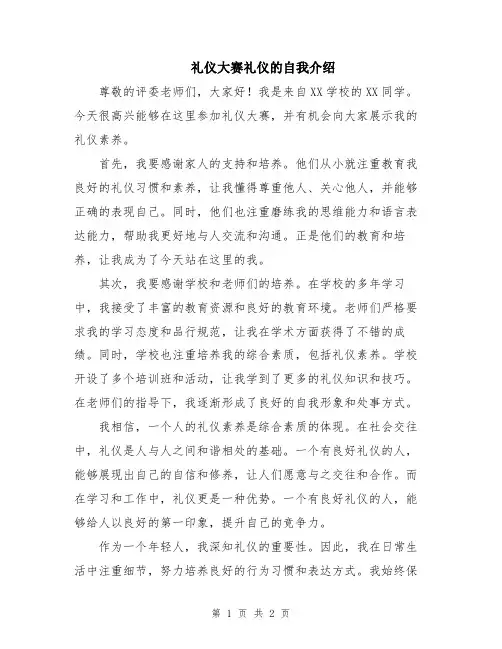 礼仪大赛礼仪的自我介绍

尊敬的评委老师们，大家好！我是来自XX学校的XX同学。今天很高兴能够在这里参加礼仪大赛，并有机会向大家展示我的礼仪素养。

首先，我要感谢家人的支持和培养。他们从小就注重教育我良好的礼仪习惯和素养，让我懂得尊重他人、关心他人，并能够正确的表现自己。同时，他们也注重磨练我的思维能力和语言表达能力，帮助我更好地与人交流和沟通。正是他们的教育和培养，让我成为了今天站在这里的我。

其次，我要感谢学校和老师们的培养。在学校的多年学习中，我接受了丰富的教育资源和良好的教育环境。老师们严格要求我的学习态度和品行规范，让我在学术方面获得了不错的成绩。同时，学校也注重培养我的综合素质，包括礼仪素养。学校开设了多个培训班和活动，让我学到了更多的礼仪知识和技巧。在老师们的指导下，我逐渐形成了良好的自我形象和处事方式。

我相信，一个人的礼仪素养是综合素质的体现。在社会交往中，礼仪是人与人之间和谐相处的基础。一个有良好礼仪的人，能够展现出自己的自信和修养，让人们愿意与之交往和合作。而在学习和工作中，礼仪更是一种优势。一个有良好礼仪的人，能够给人以良好的第一印象，提升自己的竞争力。

作为一个年轻人，我深知礼仪的重要性。因此，我在日常生活中注重细节，努力培养良好的行为习惯和表达方式。我始终保

第 1 页 共 2 页